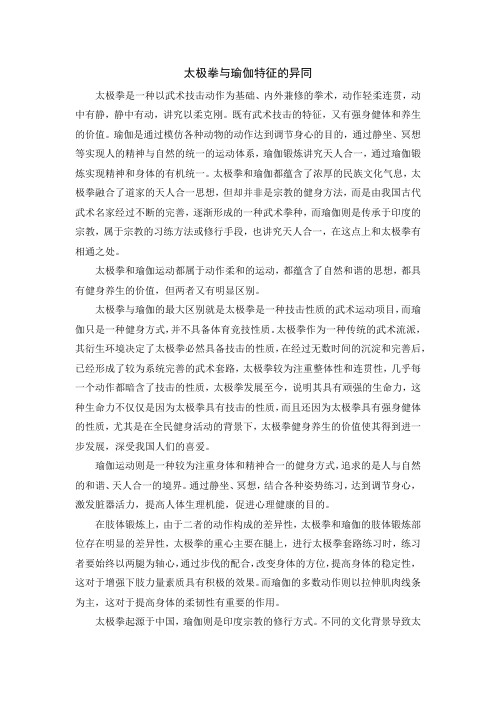 太极拳与瑜伽特征的异同

太极拳是一种以武术技击动作为基础、内外兼修的拳术，动作轻柔连贯，动中有静，静中有动，讲究以柔克刚。既有武术技击的特征，又有强身健体和养生的价值。瑜伽是通过模仿各种动物的动作达到调节身心的目的，通过静坐、冥想等实现人的精神与自然的统一的运动体系，瑜伽锻炼讲究天人合一，通过瑜伽锻炼实现精神和身体的有机统一。太极拳和瑜伽都蕴含了浓厚的民族文化气息，太极拳融合了道家的天人合一思想，但却并非是宗教的健身方法，而是由我国古代武术名家经过不断的完善，逐渐形成的一种武术拳种，而瑜伽则是传承于印度的宗教，属于宗教的习练方法或修行手段，也讲究天人合一，在这点上和太极拳有相通之处。

太极拳和瑜伽运动都属于动作柔和的运动，都蕴含了自然和谐的思想，都具有健身养生的价值，但两者又有明显区别。

太极拳与瑜伽的最大区别就是太极拳是一种技击性质的武术运动项目，而瑜伽只是一种健身方式，并不具备体育竞技性质。太极拳作为一种传统的武术流派，其衍生环境决定了太极拳必然具备技击的性质，在经过无数时间的沉淀和完善后，已经形成了较为系统完善的武术套路，太极拳较为注重整体性和连贯性，几乎每一个动作都暗含了技击的性质，太极拳发展至今，说明其具有顽强的生命力，这种生命力不仅仅是因为太极拳具有技击的性质，而且还因为太极拳具有强身健体的性质，尤其是在全民健身活动的背景下，太极拳健身养生的价值使其得到进一步发展，深受我国人们的喜爱。

瑜伽运动则是一种较为注重身体和精神合一的健身方式，追求的是人与自然的和谐、天人合一的境界。通过静坐、冥想，结合各种姿势练习，达到调节身心，激发脏器活力，提高人体生理机能，促进心理健康的目的。

在肢体锻炼上，由于二者的动作构成的差异性，太极拳和瑜伽的肢体锻炼部位存在明显的差异性，太极拳的重心主要在腿上，进行太极拳套路练习时，练习者要始终以两腿为轴心，通过步伐的配合，改变身体的方位，提高身体的稳定性，这对于增强下肢力量素质具有积极的效果。而瑜伽的多数动作则以拉伸肌肉线条为主，这对于提高身体的柔韧性有重要的作用。

太极拳起源于中国，瑜伽则是印度宗教的修行方式。不同的文化背景导致太